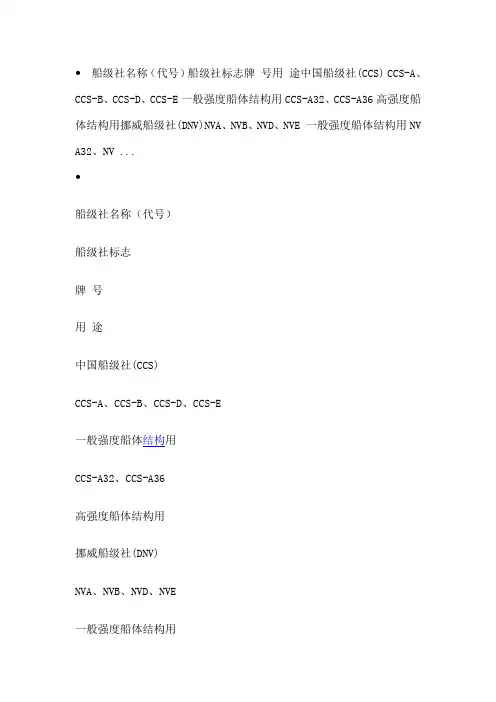 • 船级社名称（代号）船级社标志牌 号用 途中国船级社(CCS) CCS-A、CCS-B、CCS-D、CCS-E 一般强度船体结构用 CCS-A32、CCS-A36 高强度船体结构用挪威船级社(DNV)NVA、NVB、NVD、NVE 一般强度船体结构用 NV A32、NV ...

•

船级社名称（代号）

船级社标志

牌 号

用 途

中国船级社(CCS)

CCS-A、CCS-B、CCS-D、CCS-E

一般强度船体结构用

CCS-A32、CCS-A36

高强度船体结构用

挪威船级社(DNV)

NVA、NVB、NVD、NVE

一般强度船体结构用